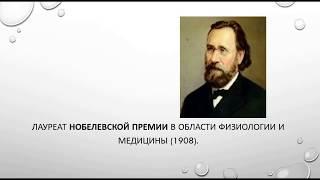 ЛАУРЕАТ НОБЕЛЕВСКОЙ ПРЕМИИ В ОБЛАСТИ ФИЗИОЛОГИИ И МЕДИЦИНЫ (1908).